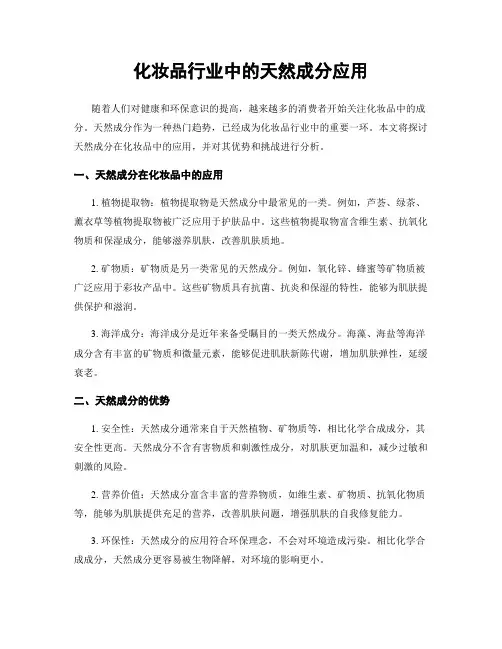 化妆品行业中的天然成分应用

随着人们对健康和环保意识的提高，越来越多的消费者开始关注化妆品中的成分。天然成分作为一种热门趋势，已经成为化妆品行业中的重要一环。本文将探讨天然成分在化妆品中的应用，并对其优势和挑战进行分析。

一、天然成分在化妆品中的应用

1. 植物提取物：植物提取物是天然成分中最常见的一类。例如，芦荟、绿茶、薰衣草等植物提取物被广泛应用于护肤品中。这些植物提取物富含维生素、抗氧化物质和保湿成分，能够滋养肌肤，改善肌肤质地。

2. 矿物质：矿物质是另一类常见的天然成分。例如，氧化锌、蜂蜜等矿物质被广泛应用于彩妆产品中。这些矿物质具有抗菌、抗炎和保湿的特性，能够为肌肤提供保护和滋润。

3. 海洋成分：海洋成分是近年来备受瞩目的一类天然成分。海藻、海盐等海洋成分含有丰富的矿物质和微量元素，能够促进肌肤新陈代谢，增加肌肤弹性，延缓衰老。

二、天然成分的优势

1. 安全性：天然成分通常来自于天然植物、矿物质等，相比化学合成成分，其安全性更高。天然成分不含有害物质和刺激性成分，对肌肤更加温和，减少过敏和刺激的风险。

2. 营养价值：天然成分富含丰富的营养物质，如维生素、矿物质、抗氧化物质等，能够为肌肤提供充足的营养，改善肌肤问题，增强肌肤的自我修复能力。

3. 环保性：天然成分的应用符合环保理念，不会对环境造成污染。相比化学合成成分，天然成分更容易被生物降解，对环境的影响更小。